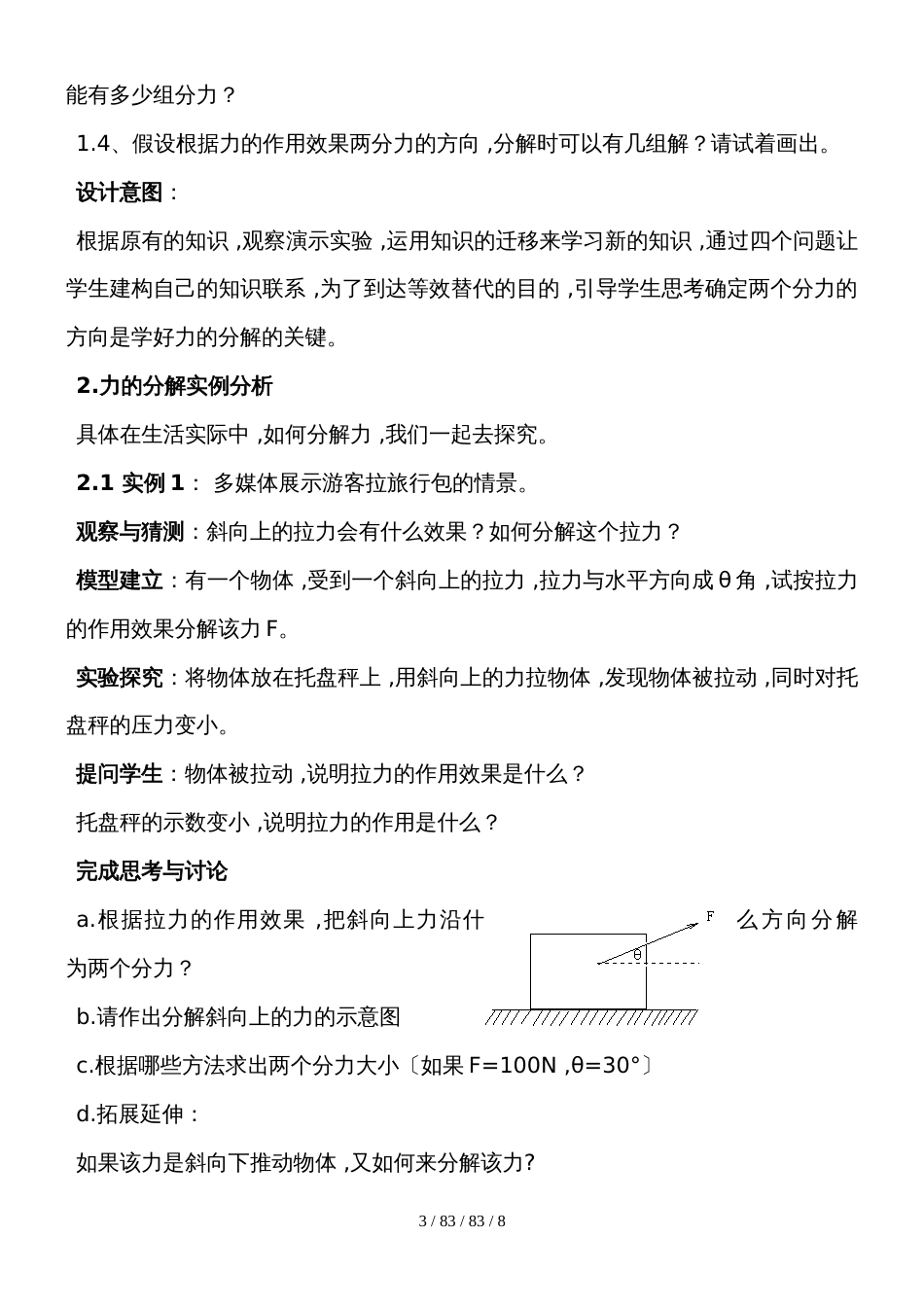 能有多少组分力？

1.4、假设根据力的作用效果两分力的方向 ,分解时可以有几组解？请试着画出。

设计意图：

根据原有的知识 ,观察演示实验 ,运用知识的迁移来学习新的知识 ,通过四个问题让学生建构自己的知识联系 ,为了到达等效替代的目的 ,引导学生思考确定两个分力的方向是学好力的分解的关键。

2.力的分解实例分析

具体在生活实际中 ,如何分解力 ,我们一起去探究。

2.1 实例 1： 多媒体展示游客拉旅行包的情景。

观察与猜测：斜向上的拉力会有什么效果？如何分解这个拉力？

模型建立：有一个物体 ,受到一个斜向上的拉力 ,拉力与水平方向成 θ 角 ,试按拉力的作用效果分解该力 F。

实验探究：将物体放在托盘秤上 ,用斜向上的力拉物体 ,发现物体被拉动 ,同时对托盘秤的压力变小。

提问学生：物体被拉动 ,说明拉力的作用效果是什么？

托盘秤的示数变小 ,说明拉力的作用是什么？

完成思考与讨论

a.根据拉力的作用效果 ,把斜向上力沿什么方向分解为两个分力？

F

θ

b.请作出分解斜向上的力的示意图

c.根据哪些方法求出两个分力大小〔如果 F=100N ,θ=30°〕

d.拓展延伸：

如果该力是斜向下推动物体 ,又如何来分解该力?

3 / 83 / 83 / 8